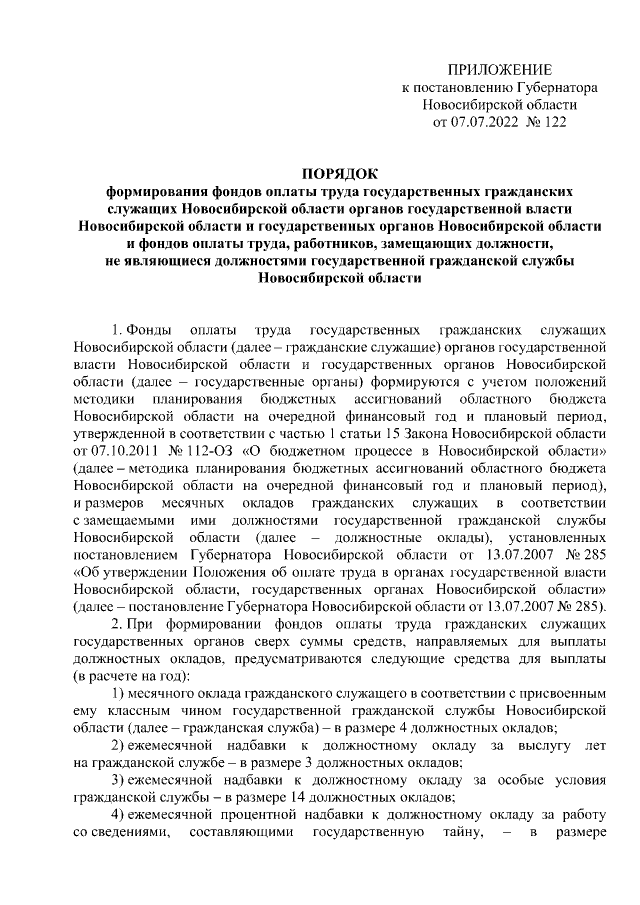 ПРИЛОЖЕНИЕ
к постановлению Губернатора
Новосибирской области
от 07.07.2022 № 122

ПОРЯДОК
формирования фондов оплаты труда государственных гражданских служащих Новосибирской области органов государственной власти Новосибирской области и государственных органов Новосибирской области и фондов оплаты труда, работников, замещающих должности, не являющиеся должностями государственной гражданской службы Новосибирской области

1. Фонды оплаты труда государственных гражданских служащих Новосибирской области (далее – гражданские служащие) органов государственной власти Новосибирской области и государственных органов Новосибирской области (далее – государственные органы) формируются с учетом положений методики планирования бюджетных ассигнований областного бюджета Новосибирской области на очередной финансовый год и плановый период, утвержденной в соответствии с частью 1 статьи 15 Закона Новосибирской области от 07.10.2011 № 112-ОЗ «О бюджетном процессе в Новосибирской области» (далее – методика планирования бюджетных ассигнований областного бюджета Новосибирской области на очередной финансовый год и плановый период), и размеров месячных окладов гражданских служащих в соответствии с замещаемыми ими должностями государственной гражданской службы Новосибирской области (далее – должностные оклады), установленных постановлением Губернатора Новосибирской области от 13.07.2007 № 285 «Об утверждении Положения об оплате труда в органах государственной власти Новосибирской области, государственных органах Новосибирской области» (далее – постановление Губернатора Новосибирской области от 13.07.2007 № 285).

2. При формировании фондов оплаты труда гражданских служащих государственных органов сверх суммы средств, направляемых для выплаты должностных окладов, предусматриваются следующие средства для выплаты (в расчете на год):

1) месячного оклада гражданского служащего в соответствии с присвоенным ему классным чином государственной гражданской службы Новосибирской области (далее – гражданская служба) – в размере 4 должностных окладов;

2) ежемесячной надбавки к должностному окладу за выслугу лет на гражданской службе – в размере 3 должностных окладов;

3) ежемесячной надбавки к должностному окладу за особые условия гражданской службы – в размере 14 должностных окладов;

4) ежемесячной процентной надбавки к должностному окладу за работу со сведениями, составляющими государственную тайну, – в размере